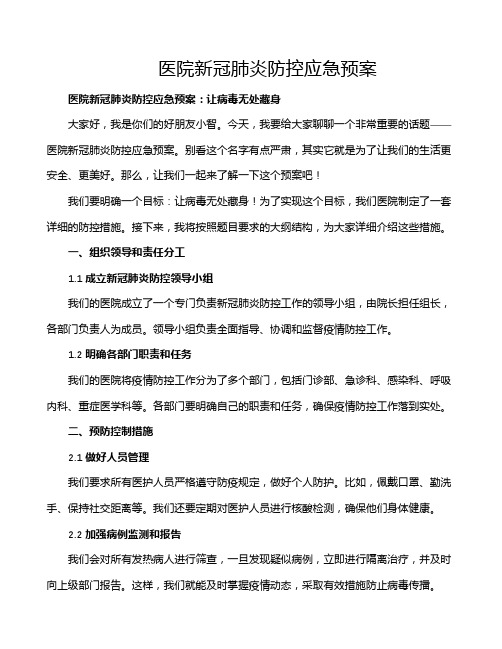 医院新冠肺炎防控应急预案

医院新冠肺炎防控应急预案：让病毒无处藏身

大家好，我是你们的好朋友小智。今天，我要给大家聊聊一个非常重要的话题——医院新冠肺炎防控应急预案。别看这个名字有点严肃，其实它就是为了让我们的生活更安全、更美好。那么，让我们一起来了解一下这个预案吧！

我们要明确一个目标：让病毒无处藏身！为了实现这个目标，我们医院制定了一套详细的防控措施。接下来，我将按照题目要求的大纲结构，为大家详细介绍这些措施。

一、组织领导和责任分工

1.1 成立新冠肺炎防控领导小组

我们的医院成立了一个专门负责新冠肺炎防控工作的领导小组，由院长担任组长，各部门负责人为成员。领导小组负责全面指导、协调和监督疫情防控工作。

1.2 明确各部门职责和任务

我们的医院将疫情防控工作分为了多个部门，包括门诊部、急诊科、感染科、呼吸内科、重症医学科等。各部门要明确自己的职责和任务，确保疫情防控工作落到实处。

二、预防控制措施

2.1 做好人员管理

我们要求所有医护人员严格遵守防疫规定，做好个人防护。比如，佩戴口罩、勤洗手、保持社交距离等。我们还要定期对医护人员进行核酸检测，确保他们身体健康。

2.2 加强病例监测和报告

我们会对所有发热病人进行筛查，一旦发现疑似病例，立即进行隔离治疗，并及时向上级部门报告。这样，我们就能及时掌握疫情动态，采取有效措施防止病毒传播。